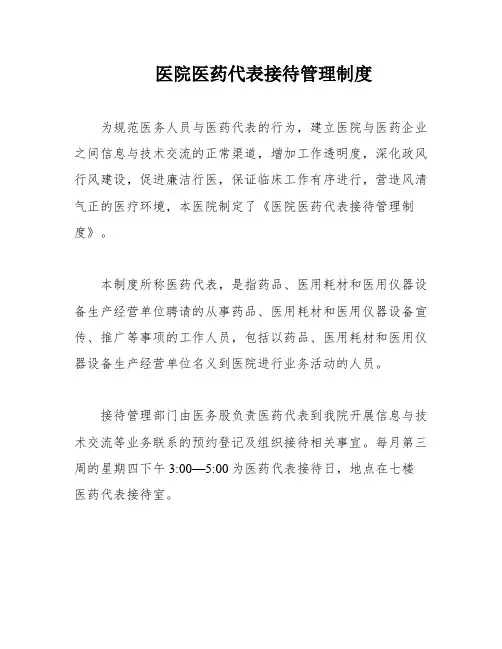 医院医药代表接待管理制度

为规范医务人员与医药代表的行为，建立医院与医药企业之间信息与技术交流的正常渠道，增加工作透明度，深化政风行风建设，促进廉洁行医，保证临床工作有序进行，营造风清气正的医疗环境，本医院制定了《医院医药代表接待管理制度》。

本制度所称医药代表，是指药品、医用耗材和医用仪器设备生产经营单位聘请的从事药品、医用耗材和医用仪器设备宣传、推广等事项的工作人员，包括以药品、医用耗材和医用仪器设备生产经营单位名义到医院进行业务活动的人员。

接待管理部门由医务股负责医药代表到我院开展信息与技术交流等业务联系的预约登记及组织接待相关事宜。每月第三周的星期四下午 3:00—5:00 为医药代表接待日，地点在七楼医药代表接待室。